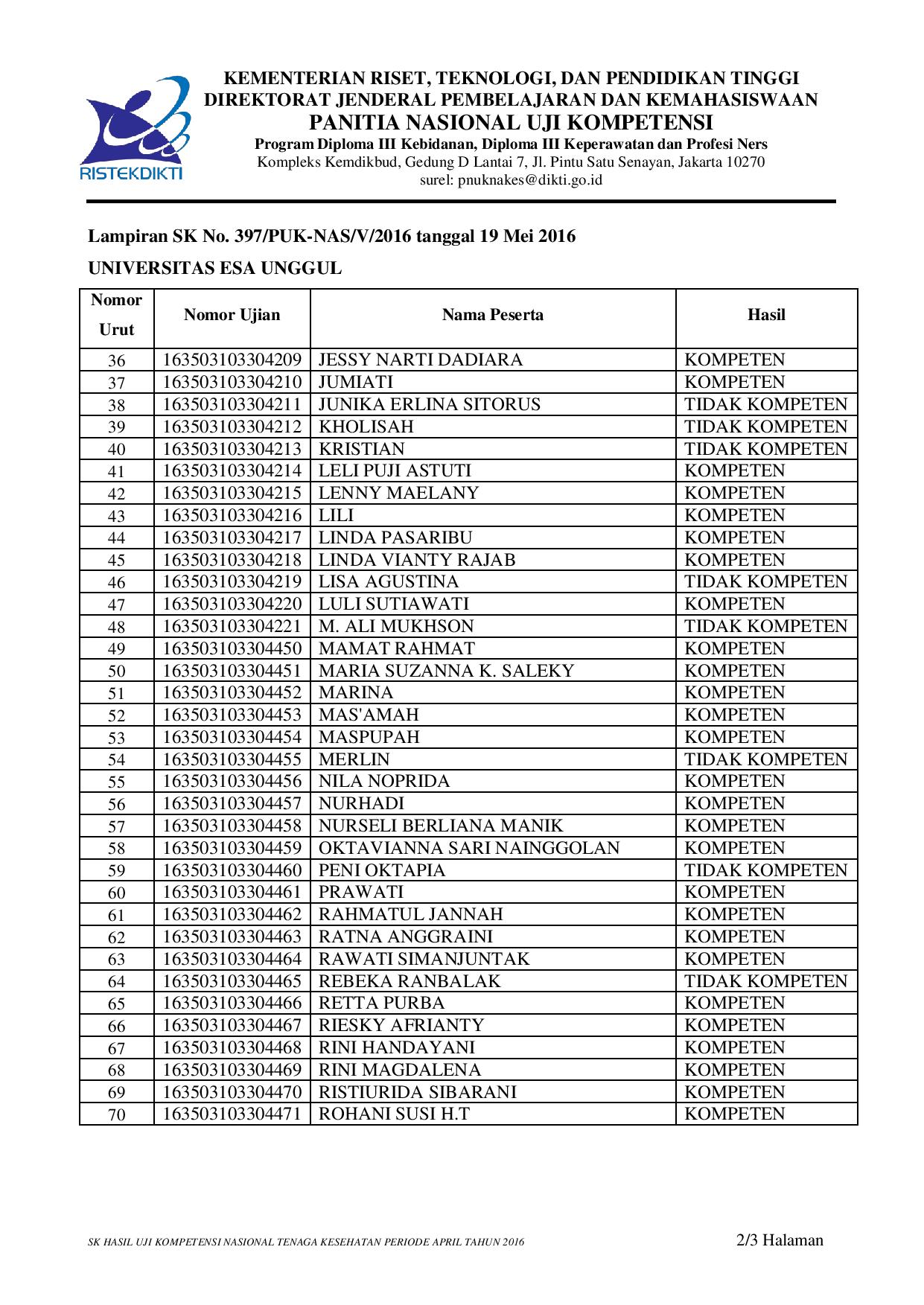 RISTEKDIKTI

KEMENTERIAN RISET, TEKNOLOGI, DAN PENDIDIKAN TINGGI
DIREKTORAT JENDERAL PEMBELAJARAN DAN KEMAHASISWAAN
PANITIA NASIONAL UJI KOMPETENSI
Program Diploma III Kebidanan, Diploma III Keperawatan dan Profesi Ners
Kompleks Kemdikbud, Gedung D Lantai 7, Jl. Pintu Satu Senayan, Jakarta 10270
surel: pnuknakes@dikti.go.id

Lampiran SK No. 397/PUK-NAS/V/2016 tanggal 19 Mei 2016

UNIVERSITAS ESA UNGGUL

| Nomor Urut | Nomor Ujian | Nama Peserta | Hasil |
|---|---|---|---|
| 36 | 163503103304209 | JESSY NARTI DADIARA | KOMPETEN |
| 37 | 163503103304210 | JUMIATI | KOMPETEN |
| 38 | 163503103304211 | JUNIKA ERLINA SITORUS | TIDAK KOMPETEN |
| 39 | 163503103304212 | KHOLISAH | TIDAK KOMPETEN |
| 40 | 163503103304213 | KRISTIAN | TIDAK KOMPETEN |
| 41 | 163503103304214 | LELI PUJI ASTUTI | KOMPETEN |
| 42 | 163503103304215 | LENNY MAELANY | KOMPETEN |
| 43 | 163503103304216 | LILI | KOMPETEN |
| 44 | 163503103304217 | LINDA PASARIBU | KOMPETEN |
| 45 | 163503103304218 | LINDA VIANTY RAJAB | KOMPETEN |
| 46 | 163503103304219 | LISA AGUSTINA | TIDAK KOMPETEN |
| 47 | 163503103304220 | LULI SUTIAWATI | KOMPETEN |
| 48 | 163503103304221 | M. ALI MUKHSON | TIDAK KOMPETEN |
| 49 | 163503103304450 | MAMAT RAHMAT | KOMPETEN |
| 50 | 163503103304451 | MARIA SUZANNA K. SALEKY | KOMPETEN |
| 51 | 163503103304452 | MARINA | KOMPETEN |
| 52 | 163503103304453 | MAS'AMAH | KOMPETEN |
| 53 | 163503103304454 | MASPUPAH | KOMPETEN |
| 54 | 163503103304455 | MERLIN | TIDAK KOMPETEN |
| 55 | 163503103304456 | NILA NOPRIDA | KOMPETEN |
| 56 | 163503103304457 | NURHADI | KOMPETEN |
| 57 | 163503103304458 | NURSELI BERLIANA MANIK | KOMPETEN |
| 58 | 163503103304459 | OKTAVIANNA SARI NAINGGOLAN | KOMPETEN |
| 59 | 163503103304460 | PENI OKTAPIA | TIDAK KOMPETEN |
| 60 | 163503103304461 | PRAWATI | KOMPETEN |
| 61 | 163503103304462 | RAHMATUL JANNAH | KOMPETEN |
| 62 | 163503103304463 | RATNA ANGGRAINI | KOMPETEN |
| 63 | 163503103304464 | RAWATI SIMANJUNTAK | KOMPETEN |
| 64 | 163503103304465 | REBEKA RANBALAK | TIDAK KOMPETEN |
| 65 | 163503103304466 | RETTA PURBA | KOMPETEN |
| 66 | 163503103304467 | RIESKY AFRIANTY | KOMPETEN |
| 67 | 163503103304468 | RINI HANDAYANI | KOMPETEN |
| 68 | 163503103304469 | RINI MAGDALENA | KOMPETEN |
| 69 | 163503103304470 | RISTIURIDA SIBARANI | KOMPETEN |
| 70 | 163503103304471 | ROHANI SUSI H.T | KOMPETEN |

SK HASIL UJI KOMPETENSI NASIONAL TENAGA KESEHATAN PERIODE APRIL TAHUN 2016
2/3 Halaman